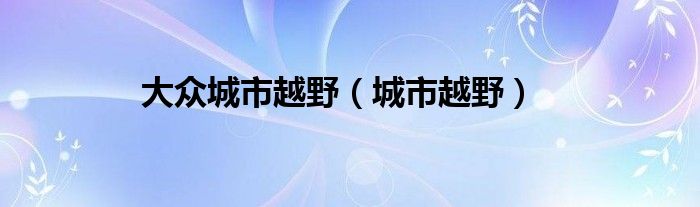 大众城市越野（城市越野）